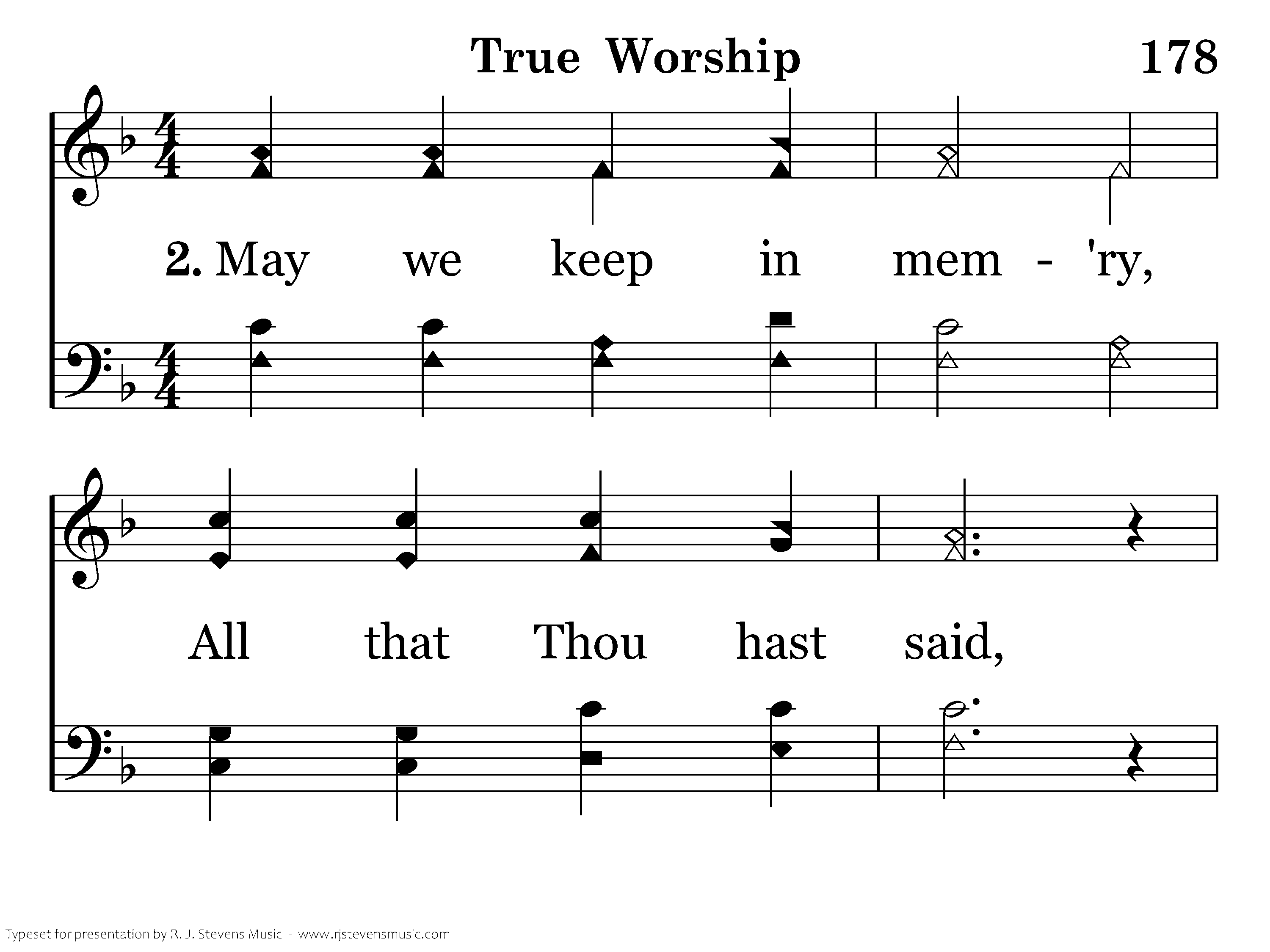 True Worship 178

2. May we keep in mem - 'ry,

All that Thou hast said,

Typeset for presentation by R. J. Stevens Music - www.rjstevensmusic.com